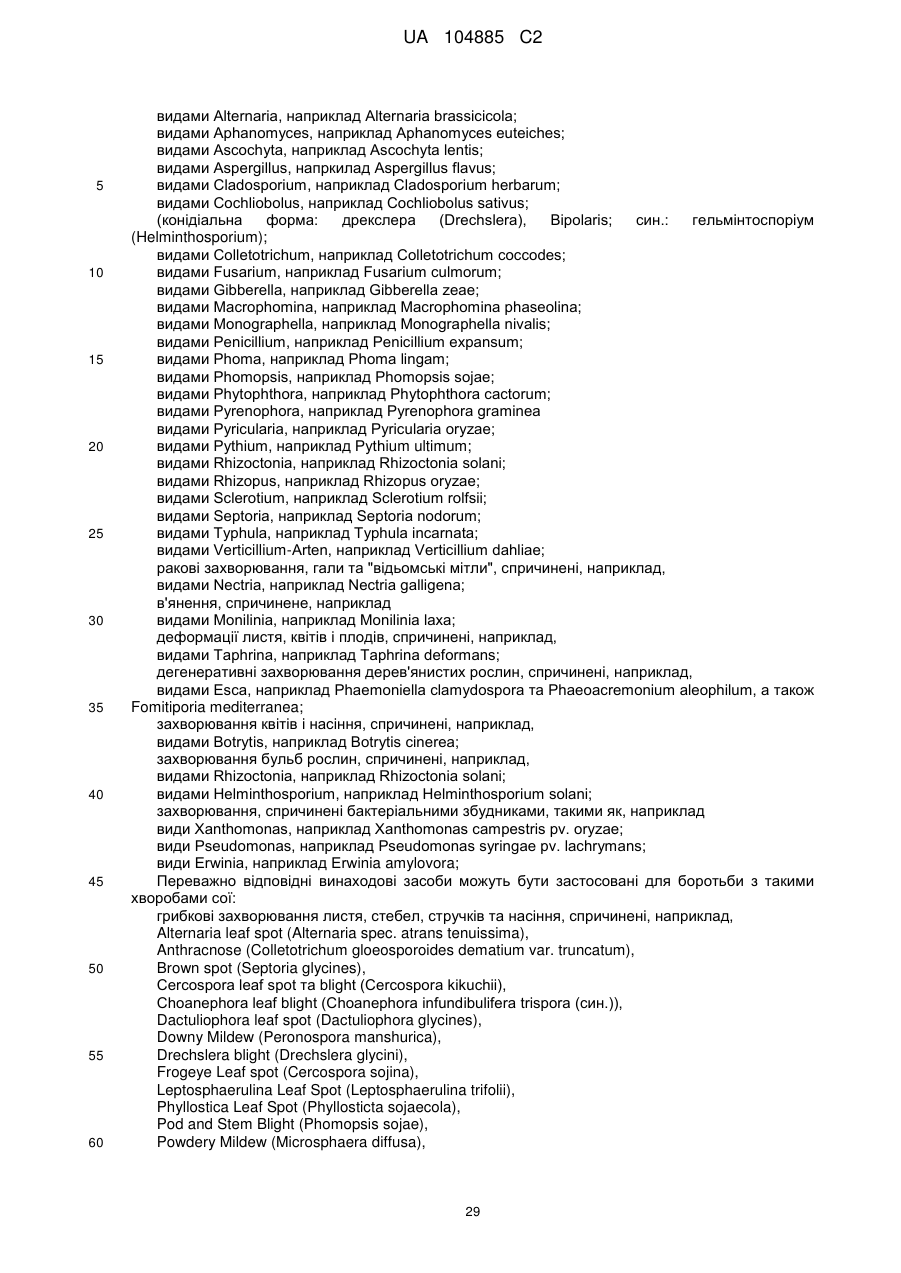 UA 104885 C2

видами Alternaria, наприклад Alternaria brassicicola;
видами Aphanomyces, наприклад Aphanomyces euteiches;
видами Ascochyta, наприклад Ascochyta lentis;
видами Aspergillus, напркилад Aspergillus flavus;
5 видами Cladosporium, наприклад Cladosporium herbarum;
видами Cochliobolus, наприклад Cochliobolus sativus;
(конідіальна форма: дрекслера (Drechslera), Bipolaris; син.: гельмінтоспоріум (Helminthosporium);
видами Colletotrichum, наприклад Colletotrichum coccodes;
10 видами Fusarium, наприклад Fusarium culmorum;
видами Gibberella, наприклад Gibberella zeae;
видами Macrophomina, наприклад Macrophomina phaseolina;
видами Monographella, наприклад Monographella nivalis;
видами Penicillium, наприклад Penicillium expansum;
15 видами Phoma, наприклад Phoma lingam;
видами Phomopsis, наприклад Phomopsis sojae;
видами Phytophthora, наприклад Phytophthora cactorum;
видами Pyrenophora, наприклад Pyrenophora graminea
видами Pyricularia, наприклад Pyricularia oryzae;
20 видами Pythium, наприклад Pythium ultimum;
видами Rhizoctonia, наприклад Rhizoctonia solani;
видами Rhizopus, наприклад Rhizopus oryzae;
видами Sclerotium, наприклад Sclerotium rolfsii;
видами Septoria, наприклад Septoria nodorum;
25 видами Typhula, наприклад Typhula incarnata;
видами Verticillium-Arten, наприклад Verticillium dahliae;
ракові захворювання, гали та "відьомські мітли", спричинені, наприклад,
видами Nectria, наприклад Nectria galligena;
в'янення, спричинене, наприклад
30 видами Monilinia, наприклад Monilinia laxa;
деформації листя, квітів і плодів, спричинені, наприклад,
видами Taphrina, наприклад Taphrina deformans;
дегенеративні захворювання дерев'янистих рослин, спричинені, наприклад,
видами Esca, наприклад Phaemoniella clamydospora та Phaeoacremonium aleophilum, а також
35 Fomitiporia mediterranea;
захворювання квітів і насіння, спричинені, наприклад,
видами Botrytis, наприклад Botrytis cinerea;
захворювання бульб рослин, спричинені, наприклад,
видами Rhizoctonia, наприклад Rhizoctonia solani;
40 видами Helminthosporium, наприклад Helminthosporium solani;
захворювання, спричинені бактеріальними збудниками, такими як, наприклад
види Xanthomonas, наприклад Xanthomonas campestris pv. oryzae;
види Pseudomonas, наприклад Pseudomonas syringae pv. lachrymans;
види Erwinia, наприклад Erwinia amylovora;
45 Переважно відповідні винаходові засоби можуть бути застосовані для боротьби з такими хворобами сої:
грибкові захворювання листя, стебел, стручків та насіння, спричинені, наприклад,
Alternaria leaf spot (Alternaria spec. atrans tenuissima),
Anthracnose (Colletotrichum gloeosporoides dematium var. truncatum),
50 Brown spot (Septoria glycines),
Cercospora leaf spot та blight (Cercospora kikuchii),
Choanephora leaf blight (Choanephora infundibulifera trispora (син.)),
Dactuliophora leaf spot (Dactuliophora glycines),
Downy Mildew (Peronospora manshurica),
55 Drechslera blight (Drechslera glycini),
Frogeye Leaf spot (Cercospora sojina),
Leptosphaerulina Leaf Spot (Leptosphaerulina trifolii),
Phyllostica Leaf Spot (Phyllosticta sojaecola),
Pod and Stem Blight (Phomopsis sojae),
60 Powdery Mildew (Microsphaera diffusa),

29